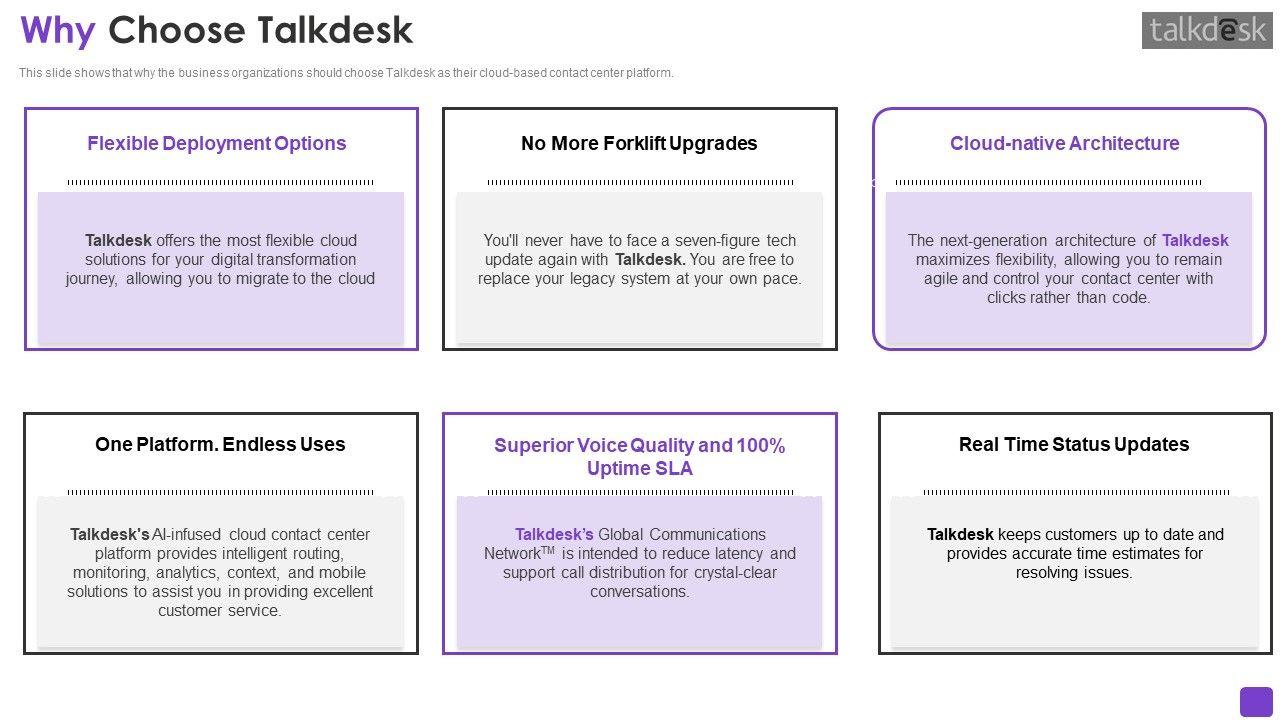 Why Choose Talkdesk

talkdesk

This slide shows that why the business organizations should choose Talkdesk as their cloud-based contact center platform.

Flexible Deployment Options

Talkdesk offers the most flexible cloud solutions for your digital transformation journey, allowing you to migrate to the cloud

No More Forklift Upgrades

You'll never have to face a seven-figure tech update again with Talkdesk. You are free to replace your legacy system at your own pace.

Cloud-native Architecture

The next-generation architecture of Talkdesk maximizes flexibility, allowing you to remain agile and control your contact center with clicks rather than code.

One Platform. Endless Uses

Talkdesk's AI-infused cloud contact center platform provides intelligent routing, monitoring, analytics, context, and mobile solutions to assist you in providing excellent customer service.

Superior Voice Quality and 100% Uptime SLA

Talkdesk's Global Communications Network$^{TM}$ is intended to reduce latency and support call distribution for crystal-clear conversations.

Real Time Status Updates

Talkdesk keeps customers up to date and provides accurate time estimates for resolving issues.